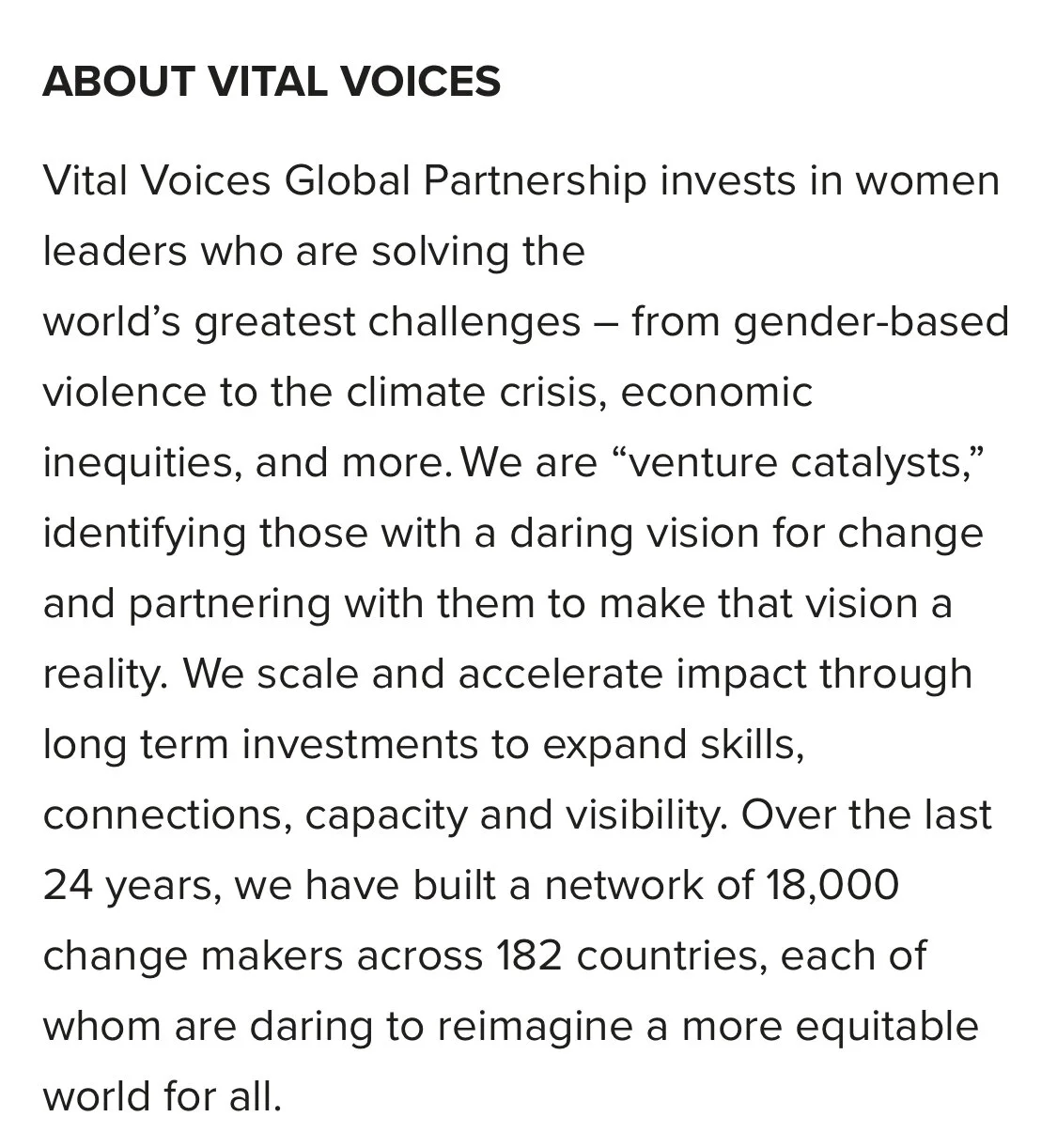 ABOUT VITAL VOICES

Vital Voices Global Partnership invests in women leaders who are solving the world’s greatest challenges – from gender-based violence to the climate crisis, economic inequities, and more. We are “venture catalysts,” identifying those with a daring vision for change and partnering with them to make that vision a reality. We scale and accelerate impact through long term investments to expand skills, connections, capacity and visibility. Over the last 24 years, we have built a network of 18,000 change makers across 182 countries, each of whom are daring to reimagine a more equitable world for all.